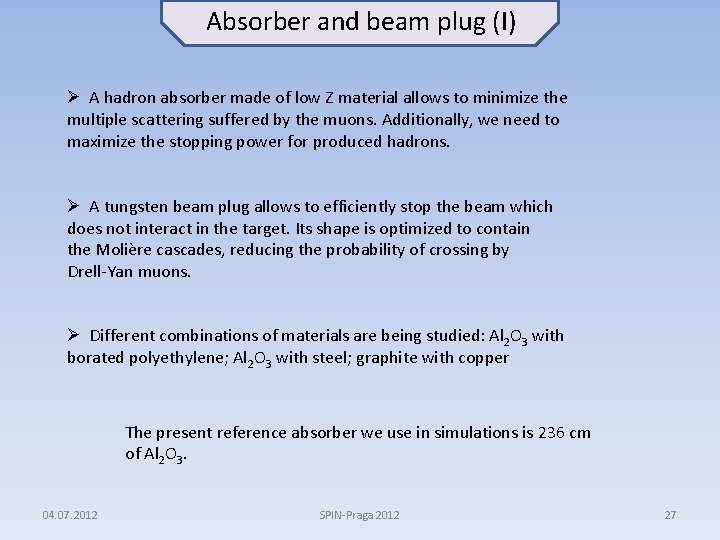 Absorber and beam plug (I)

➢ A hadron absorber made of low Z material allows to minimize the multiple scattering suffered by the muons. Additionally, we need to maximize the stopping power for produced hadrons.

➢ A tungsten beam plug allows to efficiently stop the beam which does not interact in the target. Its shape is optimized to contain the Molière cascades, reducing the probability of crossing by Drell-Yan muons.

➢ Different combinations of materials are being studied: $Al_2O_3$ with borated polyethylene; $Al_2O_3$ with steel; graphite with copper

The present reference absorber we use in simulations is 236 cm of $Al_2O_3$.

04.07.2012

SPIN-Praga 2012

27